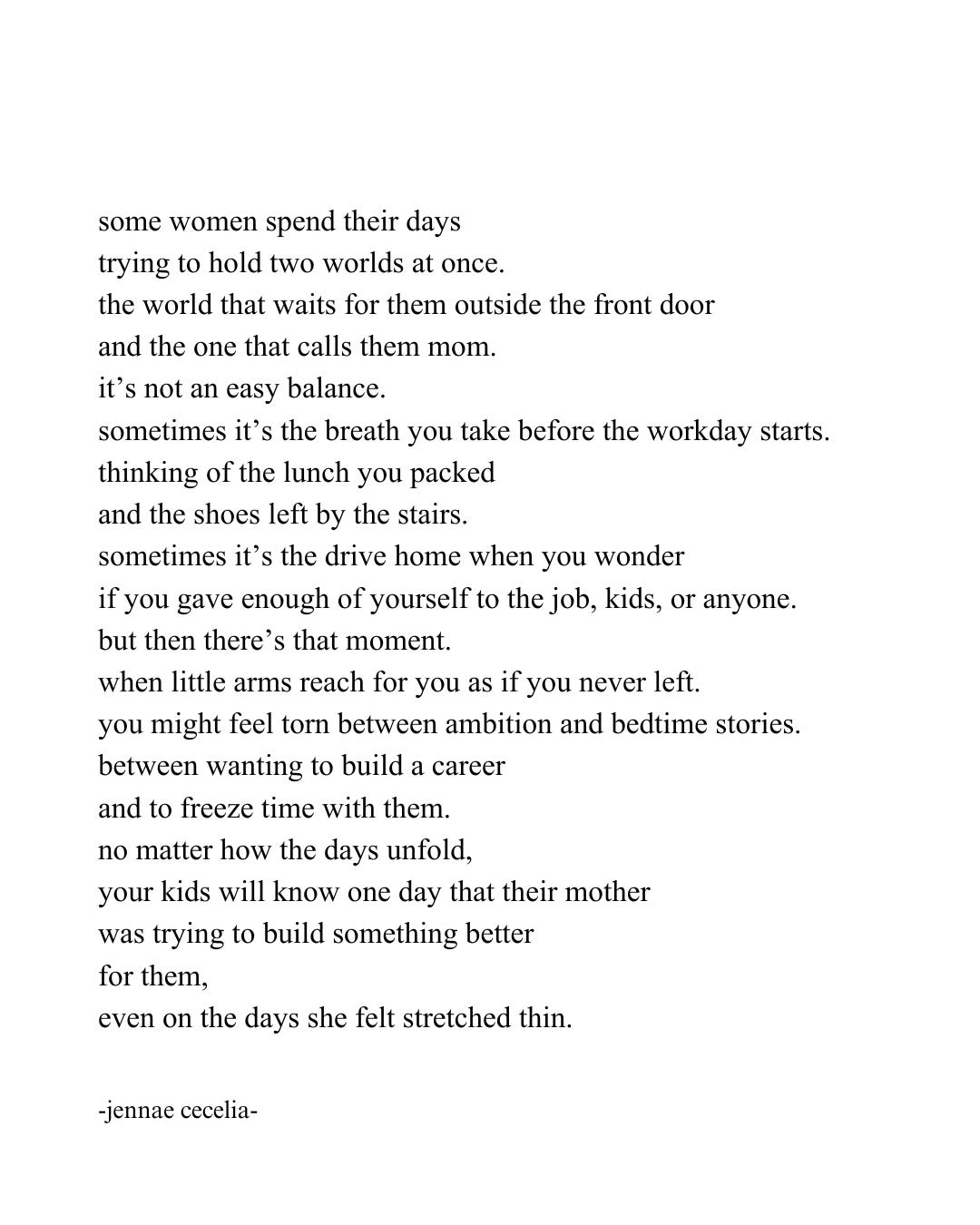 some women spend their days
trying to hold two worlds at once.
the world that waits for them outside the front door
and the one that calls them mom.
it’s not an easy balance.
sometimes it’s the breath you take before the workday starts.
thinking of the lunch you packed
and the shoes left by the stairs.
sometimes it’s the drive home when you wonder
if you gave enough of yourself to the job, kids, or anyone.
but then there’s that moment.
when little arms reach for you as if you never left.
you might feel torn between ambition and bedtime stories.
between wanting to build a career
and to freeze time with them.
no matter how the days unfold,
your kids will know one day that their mother
was trying to build something better
for them,
even on the days she felt stretched thin.

-jennae cecelia-